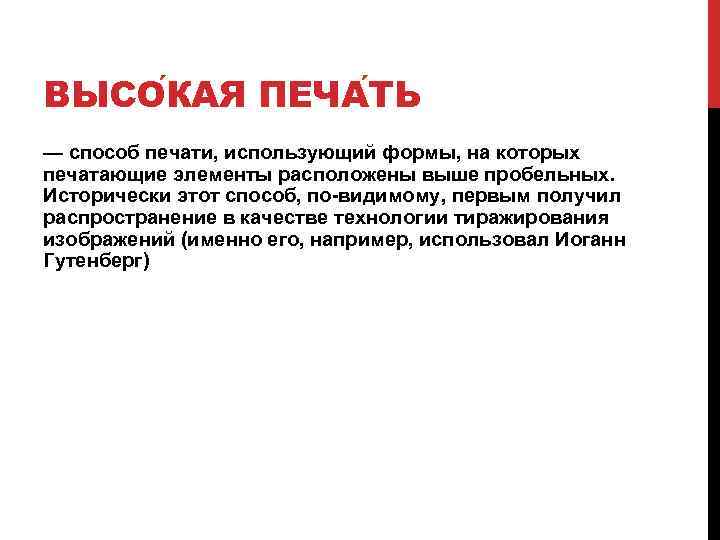 ВЫСО́КАЯ ПЕЧА́ТЬ

— способ печати, использующий формы, на которых печатающие элементы расположены выше пробельных. Исторически этот способ, по-видимому, первым получил распространение в качестве технологии тиражирования изображений (именно его, например, использовал Иоганн Гутенберг)